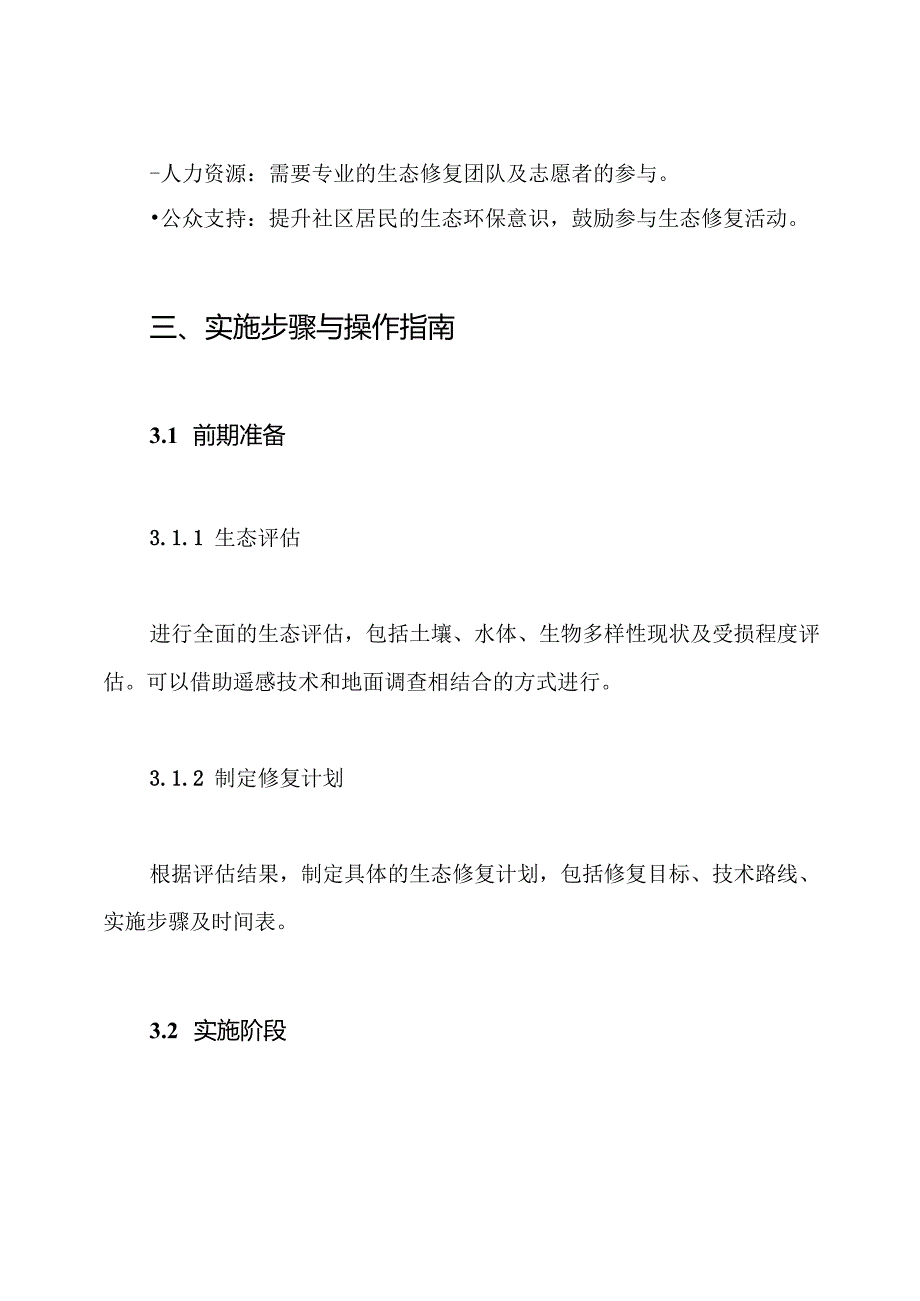 -人力资源：需要专业的生态修复团队及志愿者的参与。

•公众支持：提升社区居民的生态环保意识，鼓励参与生态修复活动。

三、实施步骤与操作指南

3.1 前期准备

3.1.1 生态评估

进行全面的生态评估，包括土壤、水体、生物多样性现状及受损程度评估。可以借助遥感技术和地面调查相结合的方式进行。

3.1.2 制定修复计划

根据评估结果，制定具体的生态修复计划，包括修复目标、技术路线、实施步骤及时间表。

3.2 实施阶段